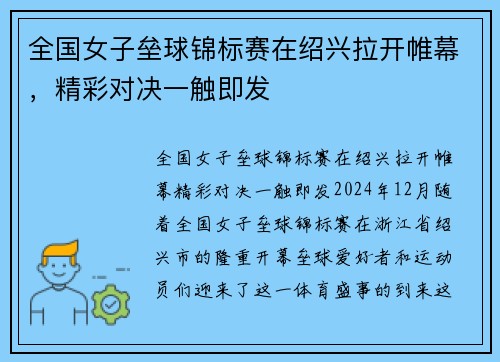 全国女子垒球锦标赛在绍兴拉开帷幕，精彩对决一触即发

全国女子垒球锦标赛在绍兴拉开帷幕精彩对决一触即发2024年12月随着全国女子垒球锦标赛在浙江省绍兴市的隆重开幕垒球爱好者和运动员们迎来了这一体育盛事的到来这